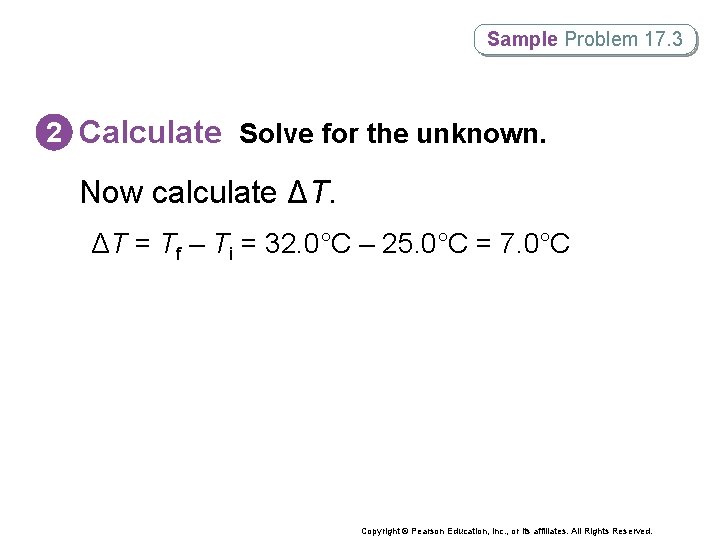 Sample Problem 17.3

2 Calculate Solve for the unknown.

Now calculate $\Delta T$.

$\Delta T = T_f - T_i = 32.0°C - 25.0°C = 7.0°C$

Copyright © Pearson Education, Inc., or its affiliates. All Rights Reserved.